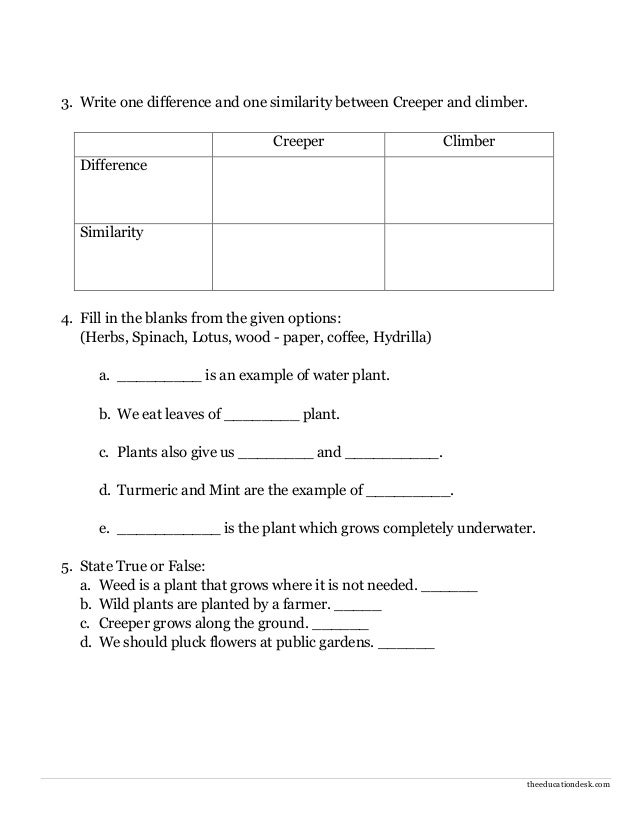 3. Write one difference and one similarity between Creeper and climber.

| | Creeper | Climber |
|---|---|---|
| Difference | | |
| Similarity | | |

4. Fill in the blanks from the given options:
(Herbs, Spinach, Lotus, wood - paper, coffee, Hydrilla)

a. _________ is an example of water plant.

b. We eat leaves of ________ plant.

c. Plants also give us ________ and __________.

d. Turmeric and Mint are the example of _________.

e. ___________ is the plant which grows completely underwater.

5. State True or False:
a. Weed is a plant that grows where it is not needed. ______
b. Wild plants are planted by a farmer. _____
c. Creeper grows along the ground. ______
d. We should pluck flowers at public gardens. ______

theeducationdesk.com